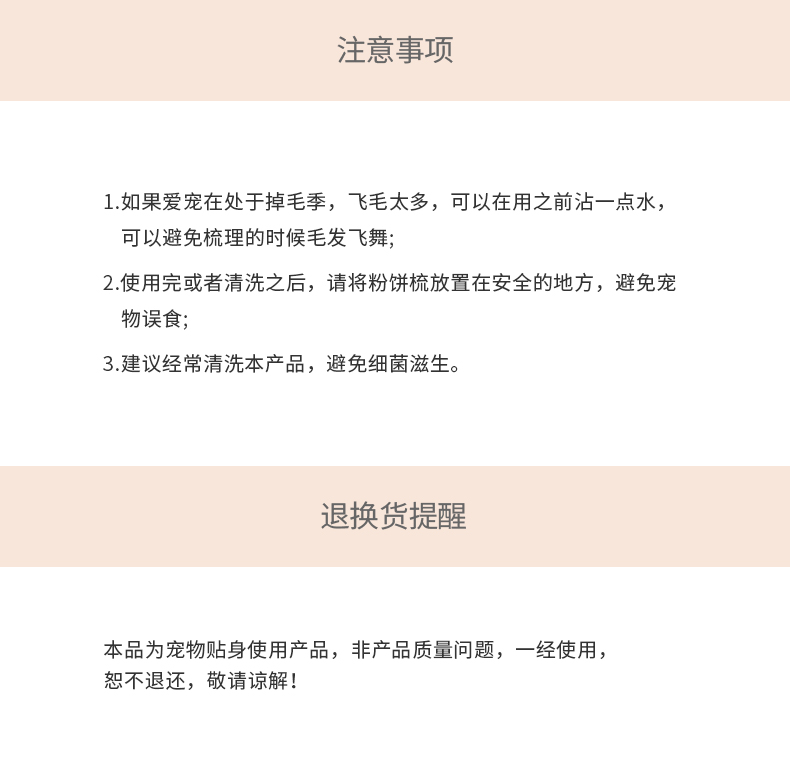 注意事项

1.如果爱宠在处于掉毛季，飞毛太多，可以在用之前沾一点水，可以避免梳理的时候毛发飞舞;

2.使用完或者清洗之后，请将粉饼梳放置在安全的地方，避免宠物误食;

3.建议经常清洗本产品，避免细菌滋生。

退换货提醒

本品为宠物贴身使用产品，非产品质量问题，一经使用，恕不退还，敬请谅解！